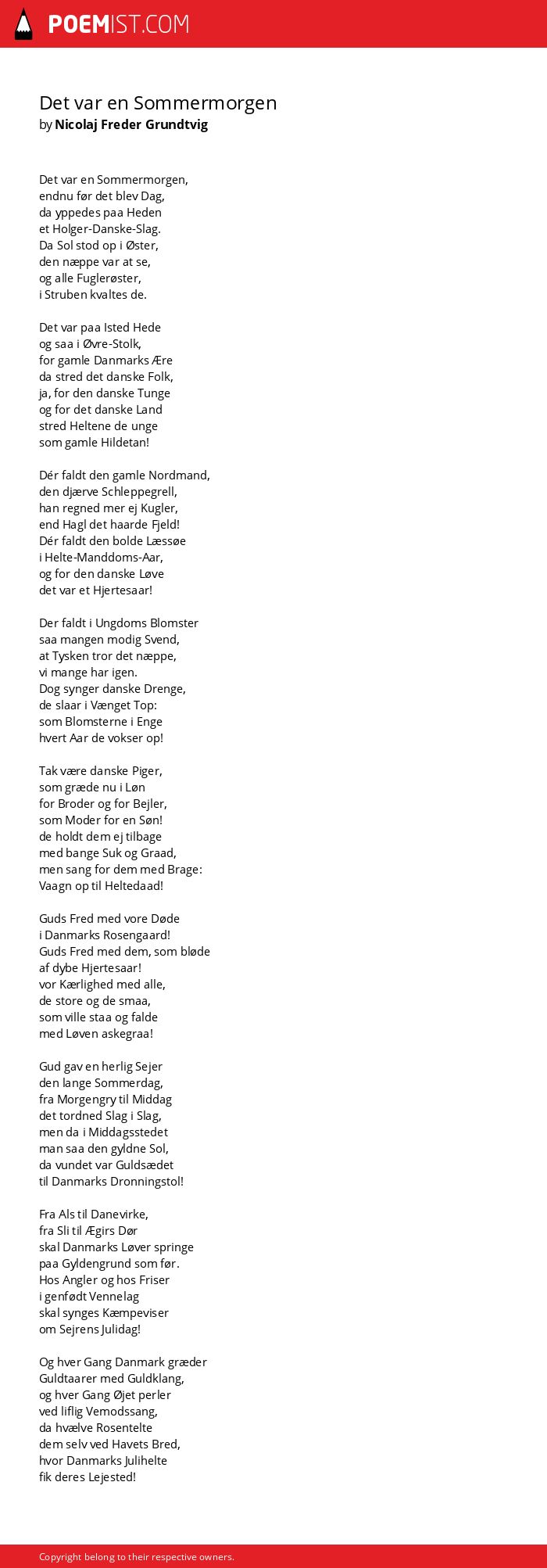 POEMIST.COM

Det var en Sommermorgen
by Nicolaj Freder Grundtvig

Det var en Sommermorgen,
endnu før det blev Dag,
da yppedes paa Heden
et Holger-Danske-Slag.
Da Sol stod op i Øster,
den næppe var at se,
og alle Fuglerøster,
i Struben kvaltes de.

Det var paa Isted Hede
og saa i Øvre-Stolk,
for gamle Danmarks Ære
da stred det danske Folk,
ja, for den danske Tunge
og for det danske Land
stred Heltene de unge
som gamle Hildetan!

Dér faldt den gamle Nordmand,
den djærve Schleppegrell,
han regned mer ej Kugler,
end Hagl det haarde Fjeld!
Dér faldt den bolde Læssøe
i Helte-Manddoms-Aar,
og for den danske Løve
det var et Hjertesaar!

Der faldt i Ungdoms Blomster
saa mangen modig Svend,
at Tysken tror det næppe,
vi mange har igen.
Dog synger danske Drenge,
de slaar i Vænget Top:
som Blomsterne i Enge
hvert Aar de vokser op!

Tak være danske Piger,
som græde nu i Løn
for Broder og for Bejler,
som Moder for en Søn!
de holdt dem ej tilbage
med bange Suk og Graad,
men sang for dem med Brage:
Vaagn op til Heltedaad!

Guds Fred med vore Døde
i Danmarks Rosengaard!
Guds Fred med dem, som bløde
af dybe Hjertesaar!
vor Kærlighed med alle,
de store og de smaa,
som ville staa og falde
med Løven askegraa!

Gud gav en herlig Sejer
den lange Sommerdag,
fra Morgengry til Middag
det tordned Slag i Slag,
men da i Middagsstedet
man saa den gyldne Sol,
da vundet var Guldsædet
til Danmarks Dronningstol!

Fra Als til Danevirke,
fra Sli til Ægirs Dør
skal Danmarks Løver springe
paa Gyldengrund som før.
Hos Angler og hos Friser
i genfødt Vennelag
skal synges Kæmpeviser
om Sejrens Julidag!

Og hver Gang Danmark græder
Guldtaarer med Guldklang,
og hver Gang Øjet perler
ved liflig Vemodssang,
da hvælve Rosentelte
dem selv ved Havets Bred,
hvor Danmarks Julihelte
fik deres Lejested!

Copyright belong to their respective owners.